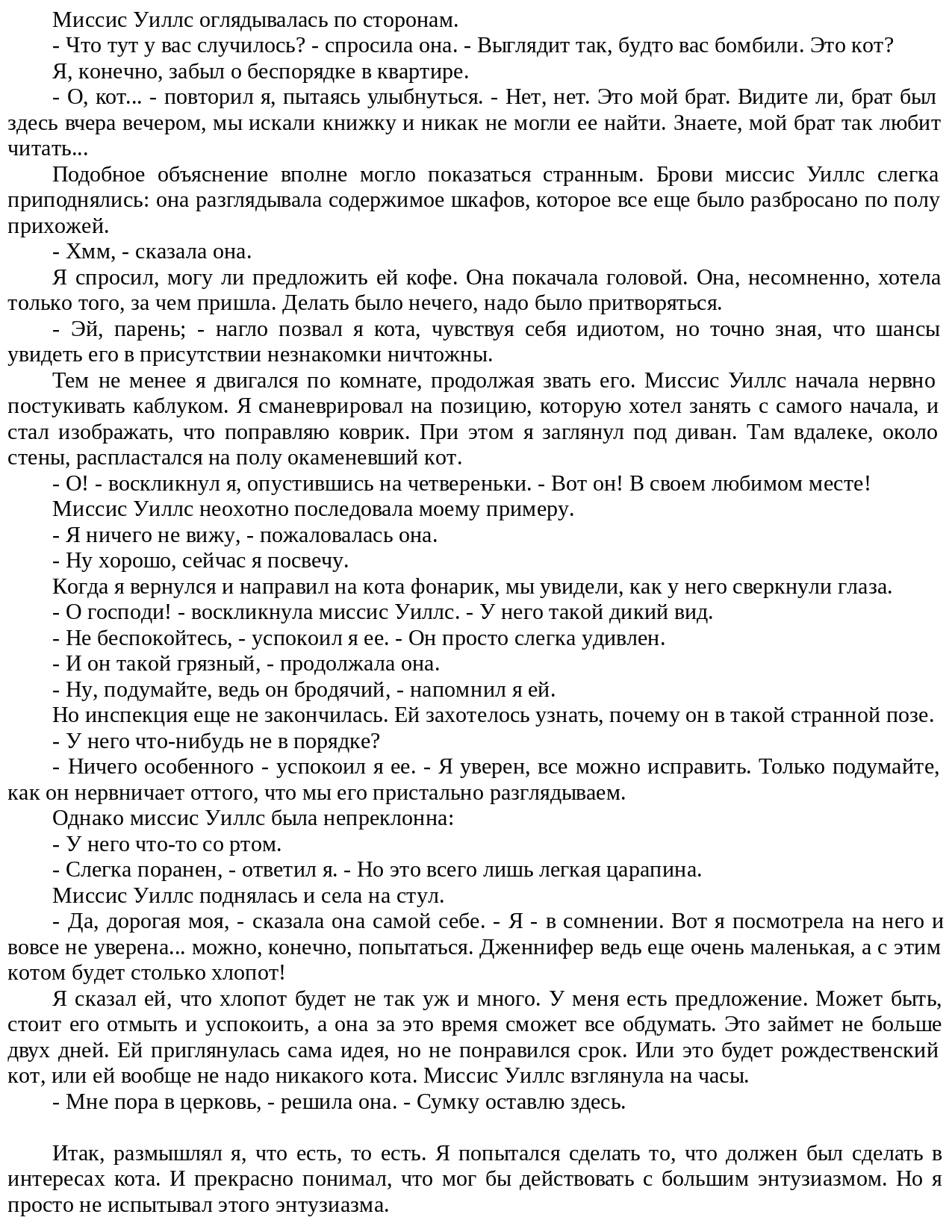 Миссис Уиллс оглядывалась по сторонам.

- Что тут у вас случилось? - спросила она. - Выглядит так, будто вас бомбили. Это кот?

Я, конечно, забыл о беспорядке в квартире.

- О, кот... - повторил я, пытаясь улыбнуться. - Нет, нет. Это мой брат. Видите ли, брат был здесь вчера вечером, мы искали книжку и никак не могли ее найти. Знаете, мой брат так любит читать...

Подобное объяснение вполне могло показаться странным. Брови миссис Уиллс слегка приподнялись: она разглядывала содержимое шкафов, которое все еще было разбросано по полу прихожей.

- Хмм, - сказала она.

Я спросил, могу ли предложить ей кофе. Она покачала головой. Она, несомненно, хотела только того, за чем пришла. Делать было нечего, надо было притворяться.

- Эй, парень; - нагло позвал я кота, чувствуя себя идиотом, но точно зная, что шансы увидеть его в присутствии незнакомки ничтожны.

Тем не менее я двигался по комнате, продолжая звать его. Миссис Уиллс начала нервно постукивать каблуком. Я сманеврировал на позицию, которую хотел занять с самого начала, и стал изображать, что поправляю коврик. При этом я заглянул под диван. Там вдалеке, около стены, распластался на полу окаменевший кот.

- О! - воскликнул я, опустившись на четвереньки. - Вот он! В своем любимом месте!

Миссис Уиллс неохотно последовала моему примеру.

- Я ничего не вижу, - пожаловалась она.

- Ну хорошо, сейчас я посвечу.

Когда я вернулся и направил на кота фонарик, мы увидели, как у него сверкнули глаза.

- О господи! - воскликнула миссис Уиллс. - У него такой дикий вид.

- Не беспокойтесь, - успокоил я ее. - Он просто слегка удивлен.

- И он такой грязный, - продолжала она.

- Ну, подумайте, ведь он бродячий, - напомнил я ей.

Но инспекция еще не закончилась. Ей захотелось узнать, почему он в такой странной позе.

- У него что-нибудь не в порядке?

- Ничего особенного - успокоил я ее. - Я уверен, все можно исправить. Только подумайте, как он нервничает оттого, что мы его пристально разглядываем.

Однако миссис Уиллс была непреклонна:

- У него что-то со ртом.

- Слегка поранен, - ответил я. - Но это всего лишь легкая царапина.

Миссис Уиллс поднялась и села на стул.

- Да, дорогая моя, - сказала она самой себе. - Я - в сомнении. Вот я посмотрела на него и вовсе не уверена... можно, конечно, попытаться. Дженнифер ведь еще очень маленькая, а с этим котом будет столько хлопот!

Я сказал ей, что хлопот будет не так уж и много. У меня есть предложение. Может быть, стоит его отмыть и успокоить, а она за это время сможет все обдумать. Это займет не больше двух дней. Ей приглянулась сама идея, но не понравился срок. Или это будет рождественский кот, или ей вообще не надо никакого кота. Миссис Уиллс взглянула на часы.

- Мне пора в церковь, - решила она. - Сумку оставлю здесь.

Итак, размышлял я, что есть, то есть. Я попытался сделать то, что должен был сделать в интересах кота. И прекрасно понимал, что мог бы действовать с большим энтузиазмом. Но я просто не испытывал этого энтузиазма.